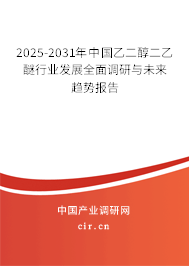 2025-2031年中国乙二醇二乙醚行业发展全面调研与未来趋势报告

中国产业调研网
cir.cn